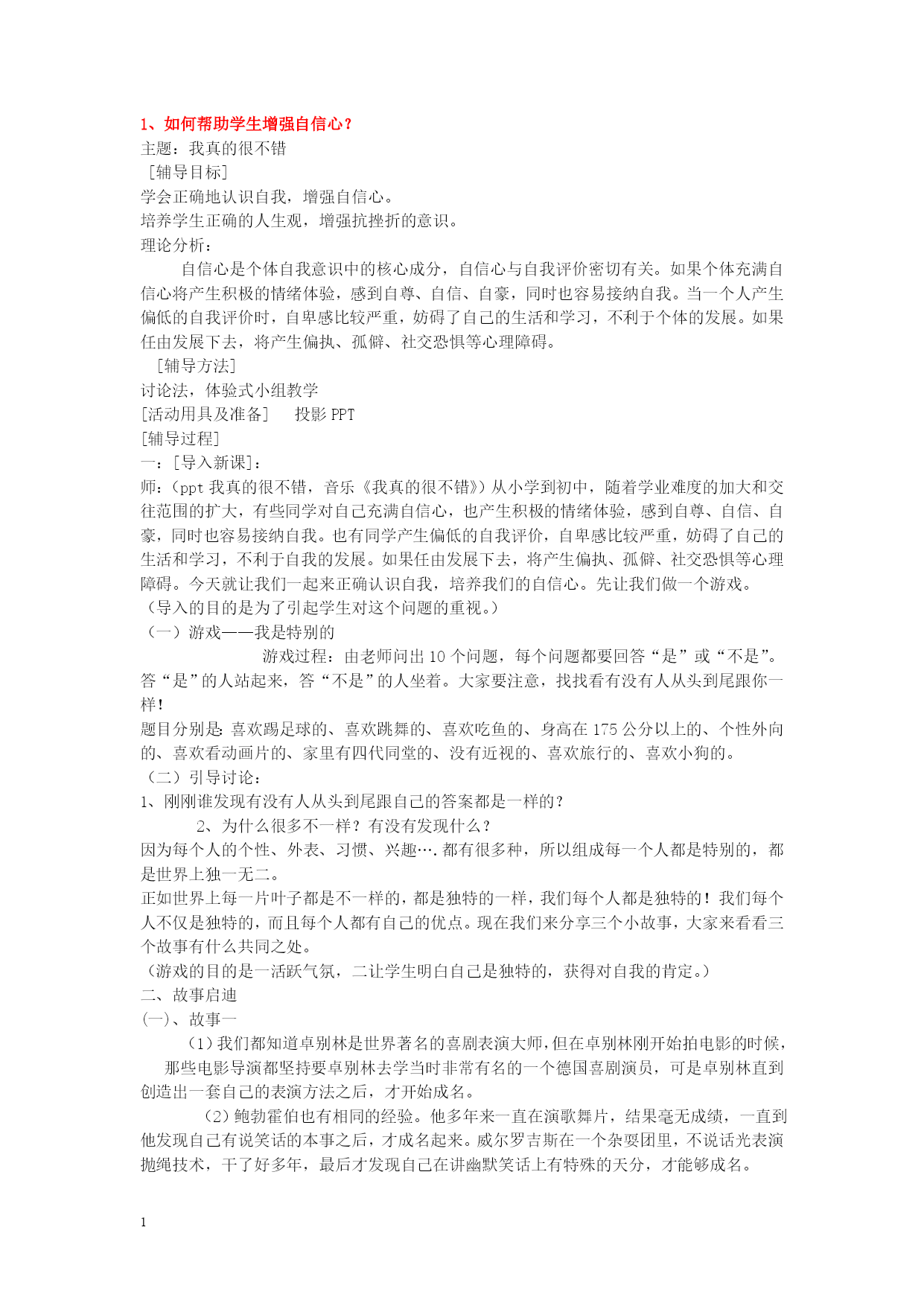 1、如何帮助学生增强自信心？
主题：我真的很不错
［辅导目标］
学会正确地认识自我，增强自信心。
培养学生正确的人生观，增强抗挫折的意识。
理论分析：

自信心是个体自我意识中的核心成分，自信心与自我评价密切有关。如果个体充满自信心将产生积极的情绪体验，感到自尊、自信、自豪，同时也容易接纳自我。当一个人产生偏低的自我评价时，自卑感比较严重，妨碍了自己的生活和学习，不利于个体的发展。如果任由发展下去，将产生偏执、孤僻、社交恐惧等心理障碍。

［辅导方法］
讨论法，体验式小组教学
[活动用具及准备]　投影 PPT
[辅导过程]
一：[导入新课]：
师：(ppt 我真的很不错，音乐《我真的很不错》)从小学到初中，随着学业难度的加大和交往范围的扩大，有些同学对自己充满自信心，也产生积极的情绪体验，感到自尊、自信、自豪，同时也容易接纳自我。也有同学产生偏低的自我评价，自卑感比较严重，妨碍了自己的生活和学习，不利于自我的发展。如果任由发展下去，将产生偏执、孤僻、社交恐惧等心理障碍。今天就让我们一起来正确认识自我，培养我们的自信心。先让我们做一个游戏。
（导入的目的是为了引起学生对这个问题的重视。）
（一）游戏——我是特别的

游戏过程：由老师问出 10 个问题，每个问题都要回答“是”或“不是”。答“是”的人站起来，答“不是”的人坐着。大家要注意，找找看有没有人从头到尾跟你一样！
题目分别是：喜欢踢足球的、喜欢跳舞的、喜欢吃鱼的、身高在 175 公分以上的、个性外向的、喜欢看动画片的、家里有四代同堂的、没有近视的、喜欢旅行的、喜欢小狗的。
（二）引导讨论：
1、刚刚谁发现有没有人从头到尾跟自己的答案都是一样的？
2、为什么很多不一样？有没有发现什么？
因为每个人的个性、外表、习惯、兴趣….都有很多种，所以组成每一个人都是特别的，都是世界上独一无二。
正如世界上每一片叶子都是不一样的，都是独特的一样，我们每个人都是独特的！我们每个人不仅是独特的，而且每个人都有自己的优点。现在我们来分享三个小故事，大家来看看三个故事有什么共同之处。
（游戏的目的是一活跃气氛，二让学生明白自己是独特的，获得对自我的肯定。）
二、故事启迪
(一)、故事一

(1)我们都知道卓别林是世界著名的喜剧表演大师，但在卓别林刚开始拍电影的时候，那些电影导演都坚持要卓别林去学当时非常有名的一个德国喜剧演员，可是卓别林直到创造出一套自己的表演方法之后，才开始成名。

(2)鲍勃霍伯也有相同的经验。他多年来一直在演歌舞片，结果毫无成绩，一直到他发现自己有说笑话的本事之后，才成名起来。威尔罗吉斯在一个杂耍团里，不说话光表演抛绳技术，干了好多年，最后才发现自己在讲幽默笑话上有特殊的天分，才能够成名。

1